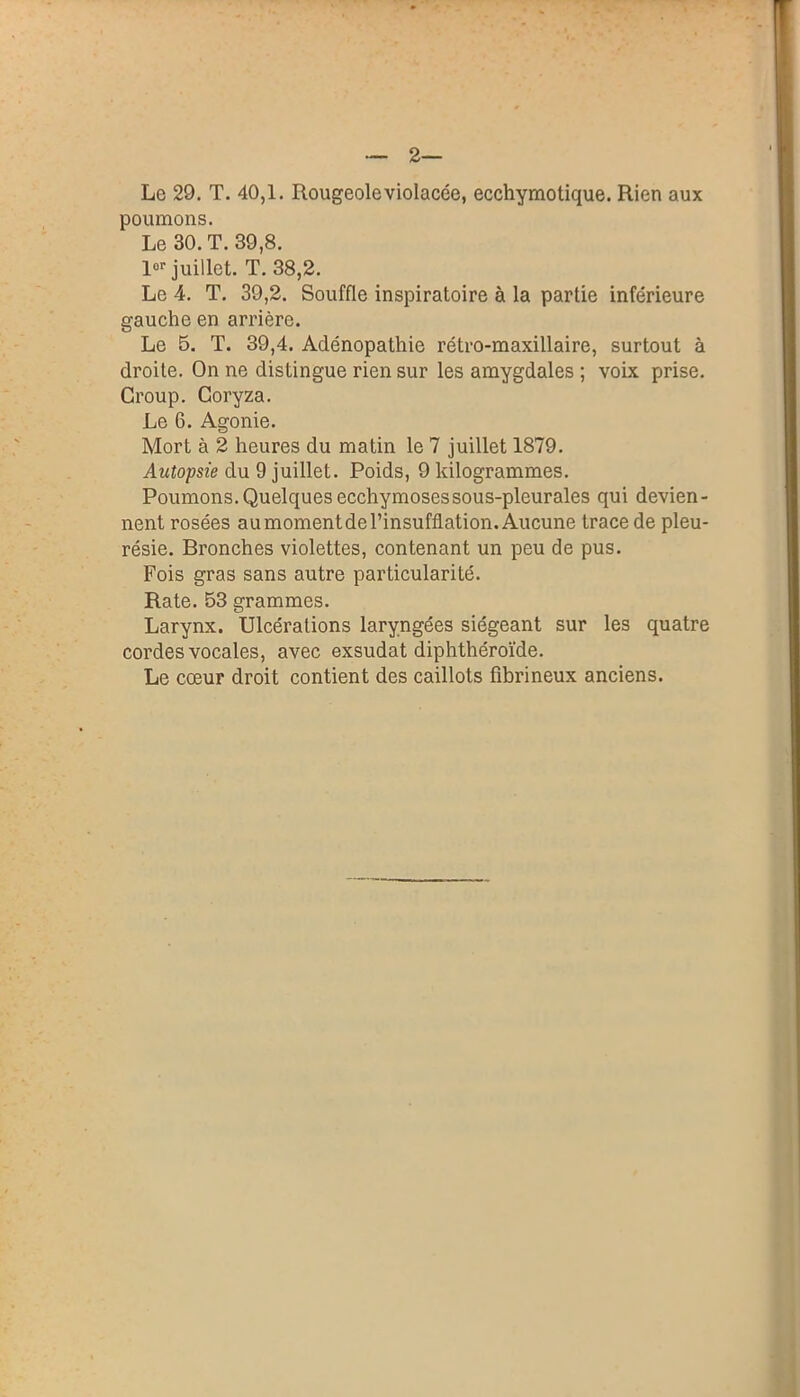 — 2—

Le 29. T. 40,1. Rougeole violacée, ecchymotique. Rien aux poumons.

Le 30. T. 39,8.

1er juillet. T. 38,2.

Le 4. T. 39,2. Souffle inspiratoire à la partie inférieure gauche en arrière.

Le 5. T. 39,4. Adénopathie rétro-maxillaire, surtout à droite. On ne distingue rien sur les amygdales ; voix prise. Croup. Coryza.

Le 6. Agonie.

Mort à 2 heures du matin le 7 juillet 1879.

Autopsie du 9 juillet. Poids, 9 kilogrammes.

Poumons. Quelques ecchymoses sous-pleurales qui deviennent rosées au moment de l'insufflation. Aucune trace de pleurésie. Bronches violettes, contenant un peu de pus.

Fois gras sans autre particularité.

Rate. 53 grammes.

Larynx. Ulcérations laryngées siégeant sur les quatre cordes vocales, avec exsudat diphthéroïde.

Le cœur droit contient des caillots fibrineux anciens.